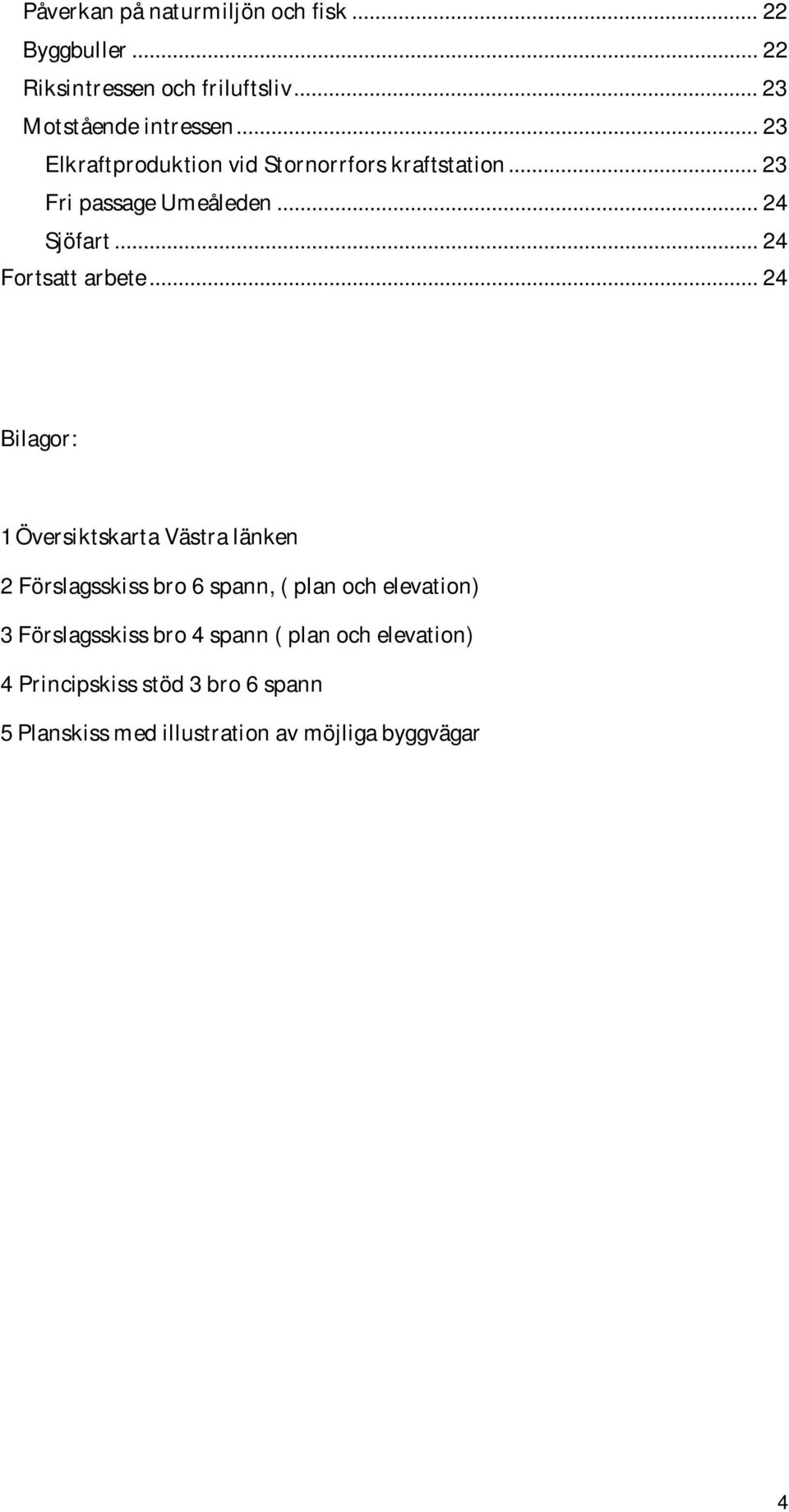 Påverkan på naturmiljön och fisk ... 22
Byggbuller ... 22
Riksintressen och friluftsliv ... 23
Motstående intressen ... 23
Elkraftproduktion vid Stornorrfors kraftstation ... 23
Fri passage Umeåleden ... 24
Sjöfart ... 24
Fortsatt arbete ... 24

Bilagor:

1 Översiktskarta Västra länken

2 Förslagsskiss bro 6 spann, ( plan och elevation)

3 Förslagsskiss bro 4 spann ( plan och elevation)

4 Principskiss stöd 3 bro 6 spann

5 Planskiss med illustration av möjliga byggvägar

4